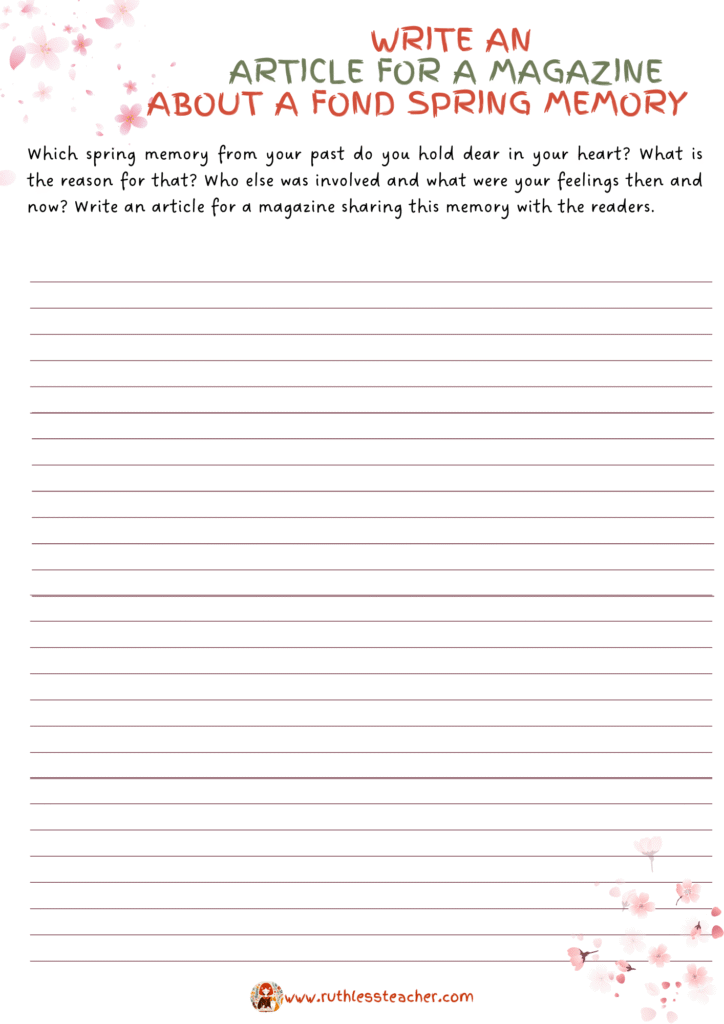 WRITE AN
ARTICLE FOR A MAGAZINE
ABOUT A FOND SPRING MEMORY

Which spring memory from your past do you hold dear in your heart? What is the reason for that? Who else was involved and what were your feelings then and now? Write an article for a magazine sharing this memory with the readers.

www.ruthlessteacher.com